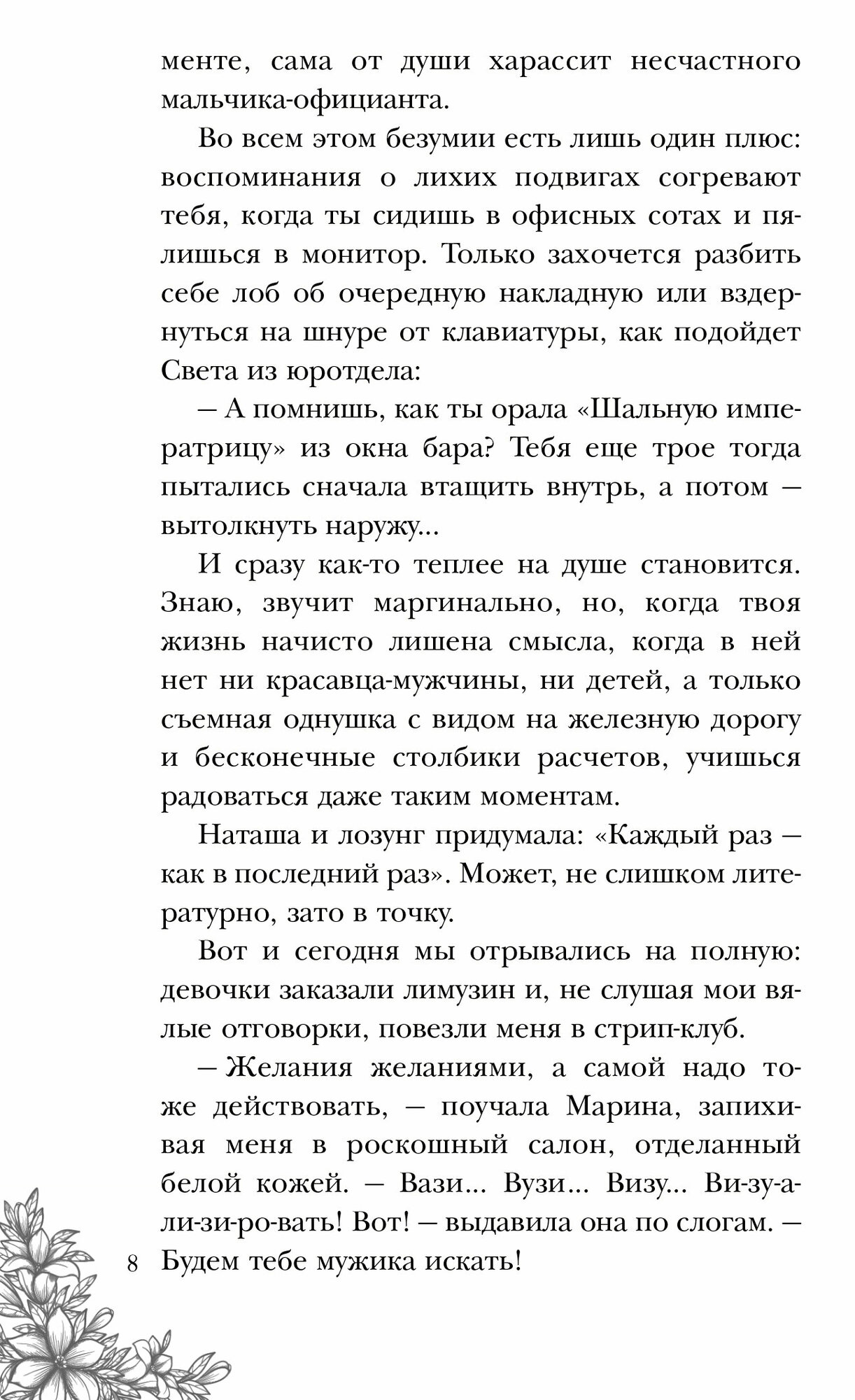 менте, сама от души харассит несчастного мальчика-официанта.

Во всем этом безумии есть лишь один плюс: воспоминания о лихих подвигах согревают тебя, когда ты сидишь в офисных сотах и пялишься в монитор. Только захочется разбить себе лоб об очередную накладную или вздернуться на шнуре от клавиатуры, как подойдет Света из юротдела:

— А помнишь, как ты орала «Шальную императрицу» из окна бара? Тебя еще трое тогда пытались сначала втащить внутрь, а потом — вытолкнуть наружу...

И сразу как-то теплее на душе становится. Знаю, звучит маргинально, но, когда твоя жизнь начисто лишена смысла, когда в ней нет ни красавца-мужчины, ни детей, а только съемная однушка с видом на железную дорогу и бесконечные столбики расчетов, учишься радоваться даже таким моментам.

Наташа и лозунг придумала: «Каждый раз — как в последний раз». Может, не слишком литературно, зато в точку.

Вот и сегодня мы отрывались на полную: девочки заказали лимузин и, не слушая мои вялые отговорки, повезли меня в стрип-клуб.

— Желания желаниями, а самой надо тоже действовать, — поучала Марина, запихивая меня в роскошный салон, отделанный белой кожей. — Вази... Вузи... Визу... Ви-зу-а-ли-зи-ро-вать! Вот! — выдавила она по слогам. — Будем тебе мужика искать!

8